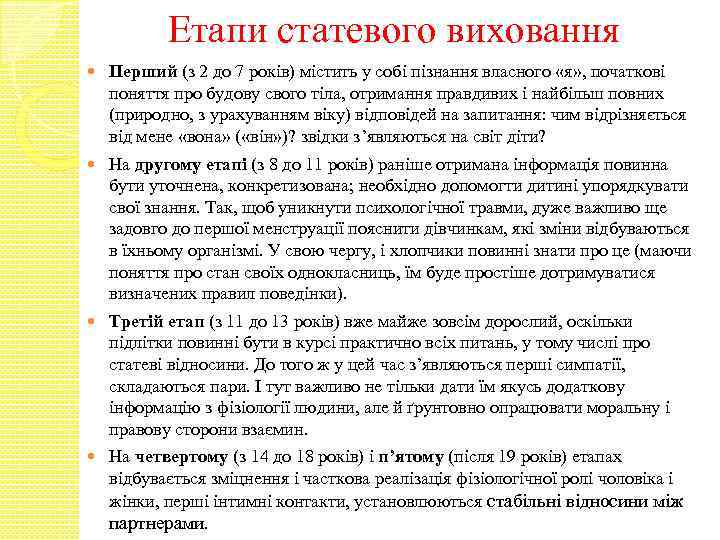 Етапи статевого виховання

Перший (з 2 до 7 років) містить у собі пізнання власного «я», початкові поняття про будову свого тіла, отримання правдивих і найбільш повних (природно, з урахуванням віку) відповідей на запитання: чим відрізняється від мене «вона» («він»)? звідки з'являються на світ діти?

На другому етапі (з 8 до 11 років) раніше отримана інформація повинна бути уточнена, конкретизована; необхідно допомогти дитині упорядкувати свої знання. Так, щоб уникнути психологічної травми, дуже важливо ще задовго до першої менструації пояснити дівчинкам, які зміни відбуваються в їхньому організмі. У свою чергу, і хлопчики повинні знати про це (маючи поняття про стан своїх однокласниць, їм буде простіше дотримуватися визначених правил поведінки).

Третій етап (з 11 до 13 років) вже майже зовсім дорослий, оскільки підлітки повинні бути в курсі практично всіх питань, у тому числі про статеві відносини. До того ж у цей час з'являються перші симпатії, складаються пари. І тут важливо не тільки дати їм якусь додаткову інформацію з фізіології людини, але й ґрунтовно опрацювати моральну і правову сторони взаємин.

На четвертому (з 14 до 18 років) і п'ятому (після 19 років) етапах відбувається зміцнення і часткова реалізація фізіологічної ролі чоловіка і жінки, перші інтимні контакти, установлюються стабільні відносини між партнерами.